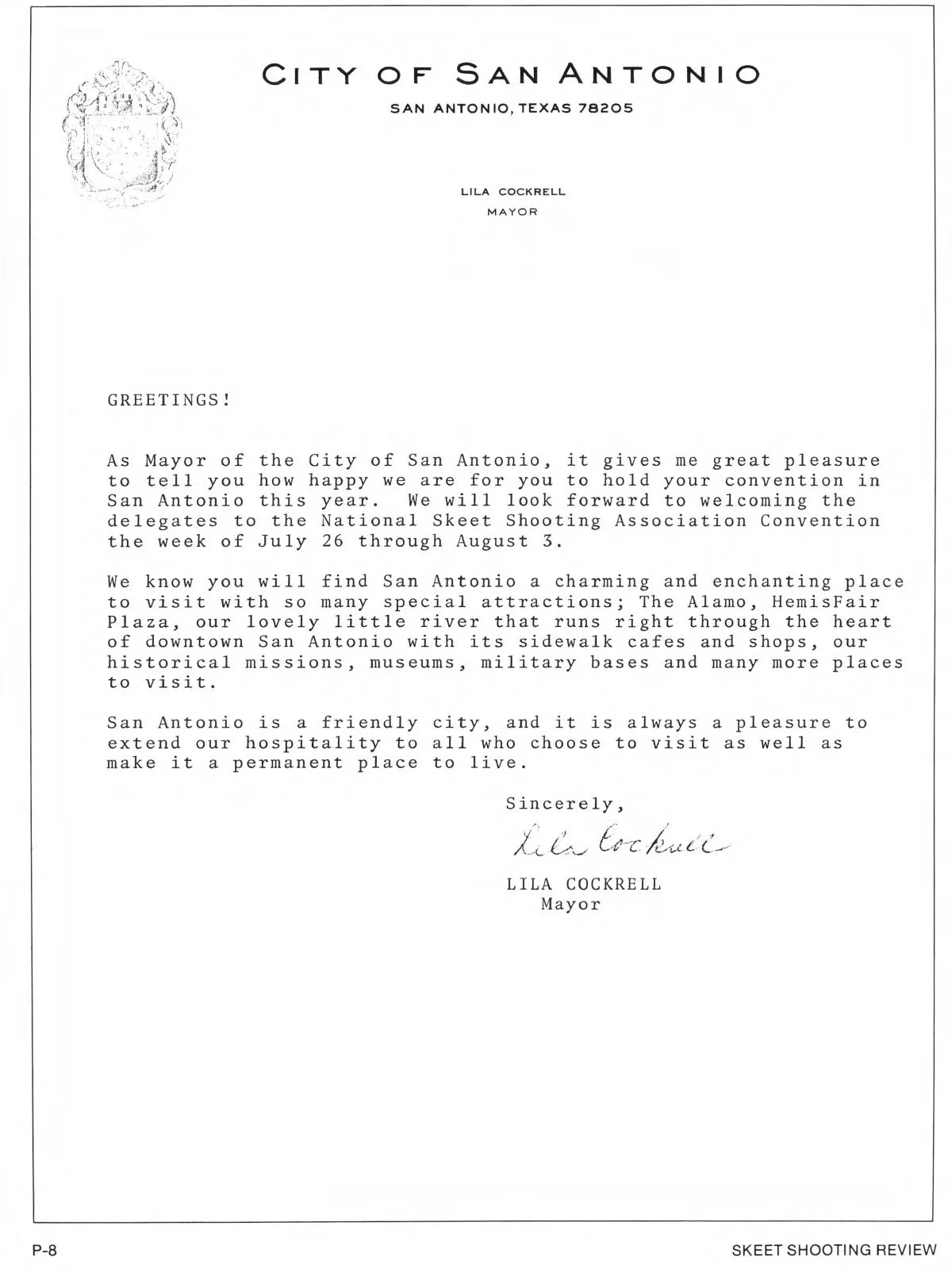 CITY OF SAN ANTONIO
SAN ANTONIO, TEXAS 78205

LILA COCKRELL
MAYOR

GREETINGS!

As Mayor of the City of San Antonio, it gives me great pleasure to tell you how happy we are for you to hold your convention in San Antonio this year. We will look forward to welcoming the delegates to the National Skeet Shooting Association Convention the week of July 26 through August 3.

We know you will find San Antonio a charming and enchanting place to visit with so many special attractions; The Alamo, HemisFair Plaza, our lovely little river that runs right through the heart of downtown San Antonio with its sidewalk cafes and shops, our historical missions, museums, military bases and many more places to visit.

San Antonio is a friendly city, and it is always a pleasure to extend our hospitality to all who choose to visit as well as make it a permanent place to live.

Sincerely,

Lila Cockrell

LILA COCKRELL
Mayor

P-8

SKEET SHOOTING REVIEW